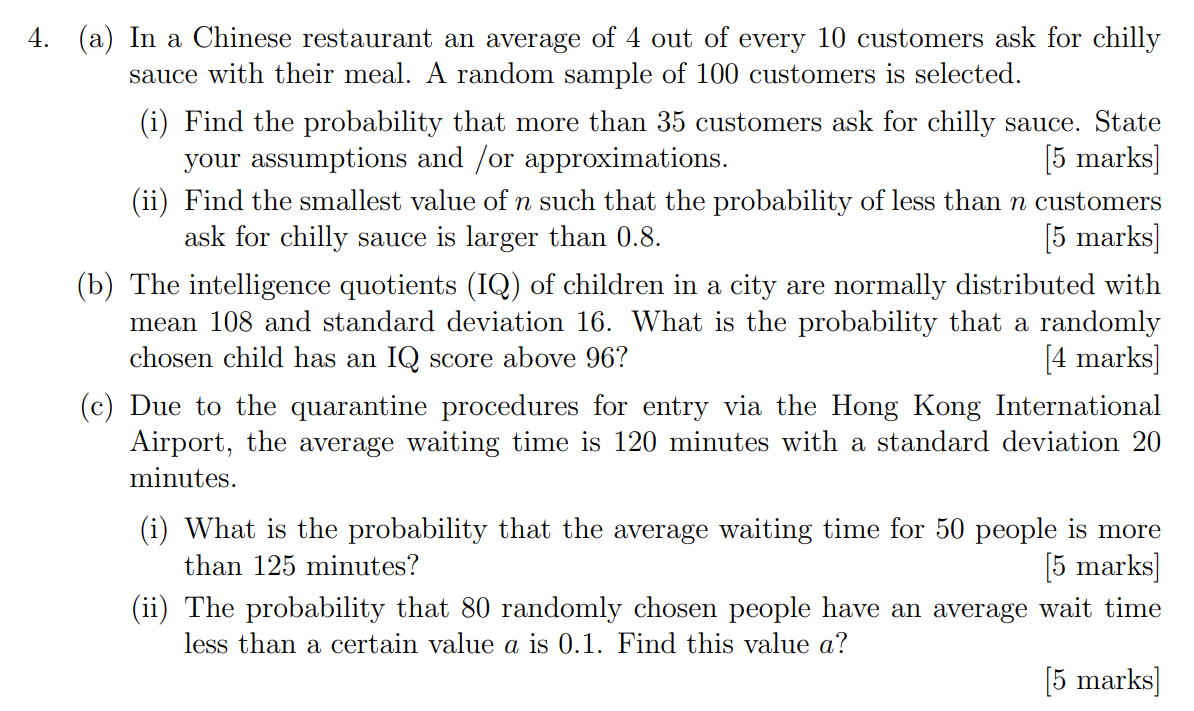 4. (a) In a Chinese restaurant an average of 4 out of every 10 customers ask for chilly sauce with their meal. A random sample of 100 customers is selected.

(i) Find the probability that more than 35 customers ask for chilly sauce. State your assumptions and /or approximations. [5 marks]

(ii) Find the smallest value of $n$ such that the probability of less than $n$ customers ask for chilly sauce is larger than 0.8. [5 marks]

(b) The intelligence quotients (IQ) of children in a city are normally distributed with mean 108 and standard deviation 16. What is the probability that a randomly chosen child has an IQ score above 96? [4 marks]

(c) Due to the quarantine procedures for entry via the Hong Kong International Airport, the average waiting time is 120 minutes with a standard deviation 20 minutes.

(i) What is the probability that the average waiting time for 50 people is more than 125 minutes? [5 marks]

(ii) The probability that 80 randomly chosen people have an average wait time less than a certain value $a$ is 0.1. Find this value $a$?

[5 marks]